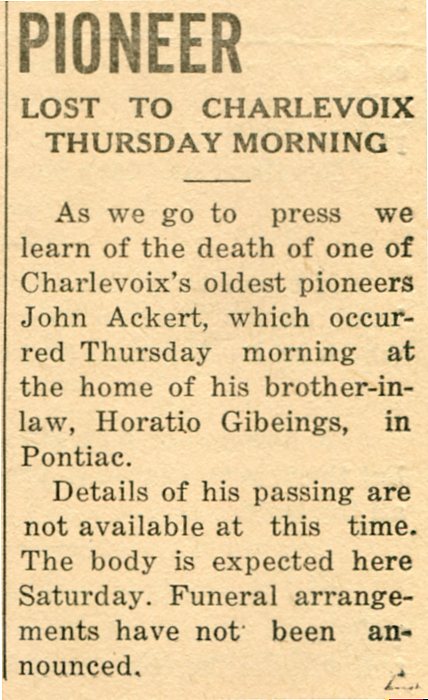 PIONEER

LOST TO CHARLEVOIX THURSDAY MORNING

As we go to press we learn of the death of one of Charlevoix's oldest pioneers John Ackert, which occurred Thursday morning at the home of his brother-in-law, Horatio Gibeings, in Pontiac.

Details of his passing are not available at this time. The body is expected here Saturday. Funeral arrangements have not been announced.